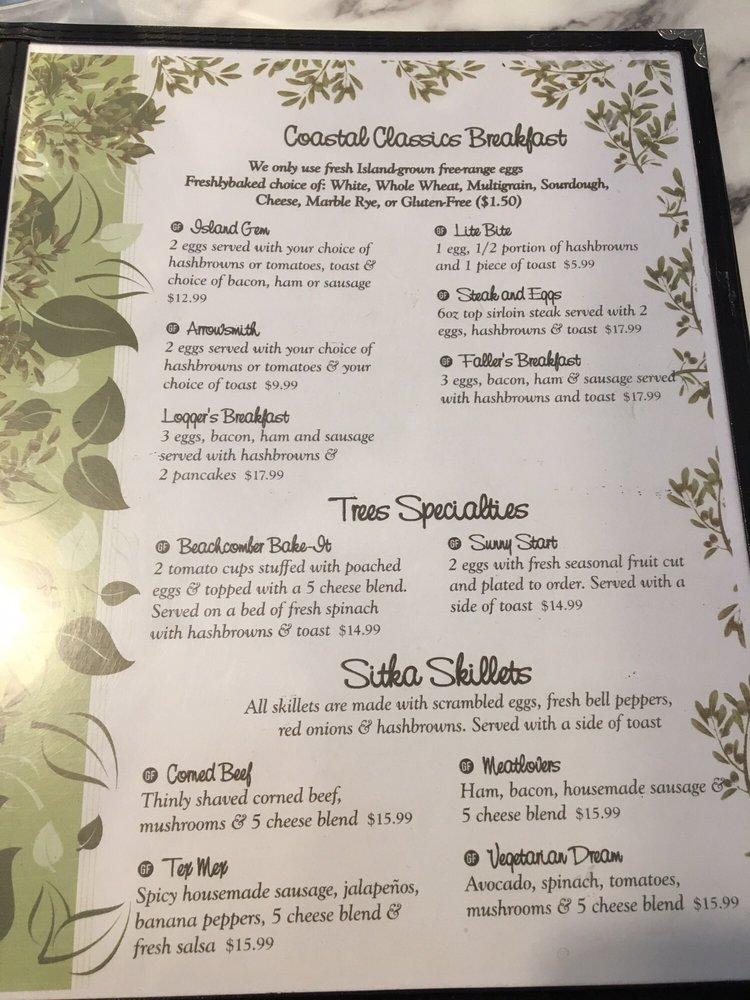 Coastal Classics Breakfast

We only use fresh Island-grown free-range eggs
Freshlybaked choice of: White, Whole Wheat, Multigrain, Sourdough, Cheese, Marble Rye, or Gluten-Free ($1.50)

GF Island Gem
2 eggs served with your choice of hashbrowns or tomatoes, toast & choice of bacon, ham or sausage $12.99

GF Arrowsmith
2 eggs served with your choice of hashbrowns or tomatoes & your choice of toast $9.99

Logger's Breakfast
3 eggs, bacon, ham and sausage served with hashbrowns & 2 pancakes $17.99

GF Lite Bite
1 egg, 1/2 portion of hashbrowns and 1 piece of toast $5.99

GF Steak and Eggs
6oz top sirloin steak served with 2 eggs, hashbrowns & toast $17.99

GF Faller's Breakfast
3 eggs, bacon, ham & sausage served with hashbrowns and toast $17.99

Trees Specialties

GF Beachcomber Bake-It
2 tomato cups stuffed with poached eggs & topped with a 5 cheese blend. Served on a bed of fresh spinach with hashbrowns & toast $14.99

GF Sunny Start
2 eggs with fresh seasonal fruit cut and plated to order. Served with a side of toast $14.99

Sitka Skillets

All skillets are made with scrambled eggs, fresh bell peppers, red onions & hashbrowns. Served with a side of toast

GF Corned Beef
Thinly shaved corned beef, mushrooms & 5 cheese blend $15.99

GF Tex Mex
Spicy housemade sausage, jalapeños, banana peppers, 5 cheese blend & fresh salsa $15.99

GF Meatlovers
Ham, bacon, housemade sausage & 5 cheese blend $15.99

GF Vegetarian Dream
Avocado, spinach, tomatoes, mushrooms & 5 cheese blend $15.99